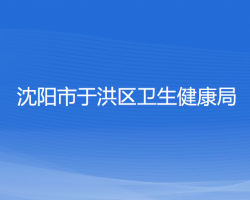 沈阳市于洪区卫生健康局